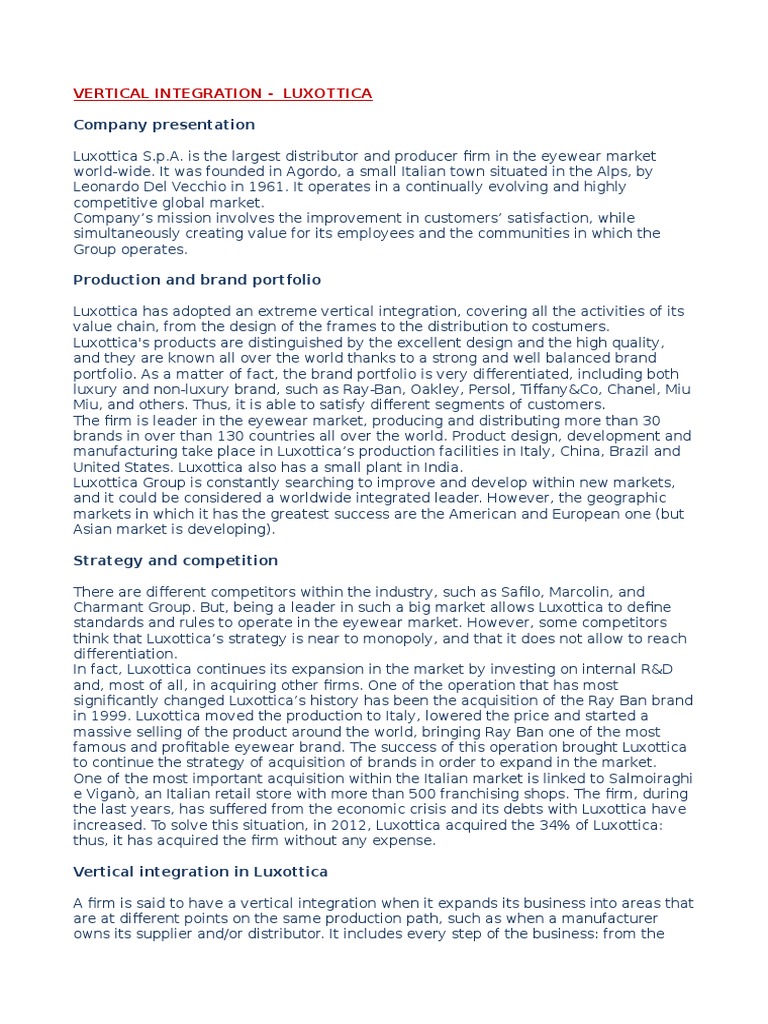 VERTICAL INTEGRATION - LUXOTTICA

Company presentation

Luxottica S.p.A. is the largest distributor and producer firm in the eyewear market world-wide. It was founded in Agordo, a small Italian town situated in the Alps, by Leonardo Del Vecchio in 1961. It operates in a continually evolving and highly competitive global market.
Company's mission involves the improvement in customers' satisfaction, while simultaneously creating value for its employees and the communities in which the Group operates.

Production and brand portfolio

Luxottica has adopted an extreme vertical integration, covering all the activities of its value chain, from the design of the frames to the distribution to costumers.
Luxottica's products are distinguished by the excellent design and the high quality, and they are known all over the world thanks to a strong and well balanced brand portfolio. As a matter of fact, the brand portfolio is very differentiated, including both luxury and non-luxury brand, such as Ray-Ban, Oakley, Persol, Tiffany&Co, Chanel, Miu Miu, and others. Thus, it is able to satisfy different segments of customers.
The firm is leader in the eyewear market, producing and distributing more than 30 brands in over than 130 countries all over the world. Product design, development and manufacturing take place in Luxottica's production facilities in Italy, China, Brazil and United States. Luxottica also has a small plant in India.
Luxottica Group is constantly searching to improve and develop within new markets, and it could be considered a worldwide integrated leader. However, the geographic markets in which it has the greatest success are the American and European one (but Asian market is developing).

Strategy and competition

There are different competitors within the industry, such as Safilo, Marcolin, and Charmant Group. But, being a leader in such a big market allows Luxottica to define standards and rules to operate in the eyewear market. However, some competitors think that Luxottica's strategy is near to monopoly, and that it does not allow to reach differentiation.
In fact, Luxottica continues its expansion in the market by investing on internal R&D and, most of all, in acquiring other firms. One of the operation that has most significantly changed Luxottica's history has been the acquisition of the Ray Ban brand in 1999. Luxottica moved the production to Italy, lowered the price and started a massive selling of the product around the world, bringing Ray Ban one of the most famous and profitable eyewear brand. The success of this operation brought Luxottica to continue the strategy of acquisition of brands in order to expand in the market.
One of the most important acquisition within the Italian market is linked to Salmoiraghi e Viganò, an Italian retail store with more than 500 franchising shops. The firm, during the last years, has suffered from the economic crisis and its debts with Luxottica have increased. To solve this situation, in 2012, Luxottica acquired the 34% of Luxottica: thus, it has acquired the firm without any expense.

Vertical integration in Luxottica

A firm is said to have a vertical integration when it expands its business into areas that are at different points on the same production path, such as when a manufacturer owns its supplier and/or distributor. It includes every step of the business: from the